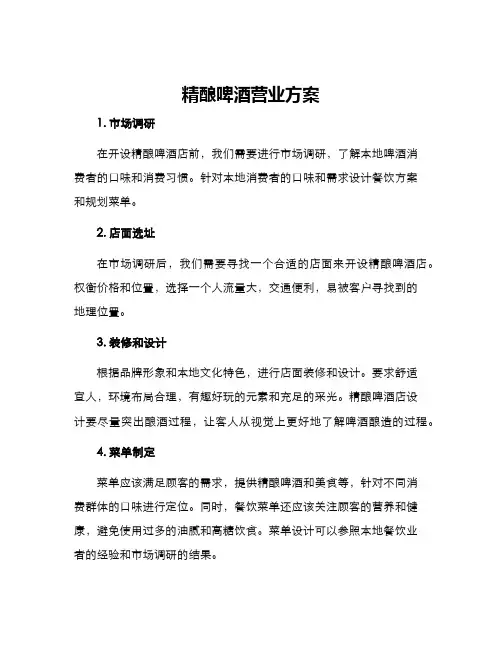 精酿啤酒营业方案

1. 市场调研

在开设精酿啤酒店前，我们需要进行市场调研，了解本地啤酒消费者的口味和消费习惯。针对本地消费者的口味和需求设计餐饮方案和规划菜单。

2. 店面选址

在市场调研后，我们需要寻找一个合适的店面来开设精酿啤酒店。权衡价格和位置，选择一个人流量大，交通便利，易被客户寻找到的地理位置。

3. 装修和设计

根据品牌形象和本地文化特色，进行店面装修和设计。要求舒适宜人，环境布局合理，有趣好玩的元素和充足的采光。精酿啤酒店设计要尽量突出酿酒过程，让客人从视觉上更好地了解啤酒酿造的过程。

4. 菜单制定

菜单应该满足顾客的需求，提供精酿啤酒和美食等，针对不同消费群体的口味进行定位。同时，餐饮菜单还应该关注顾客的营养和健康，避免使用过多的油腻和高糖饮食。菜单设计可以参照本地餐饮业者的经验和市场调研的结果。